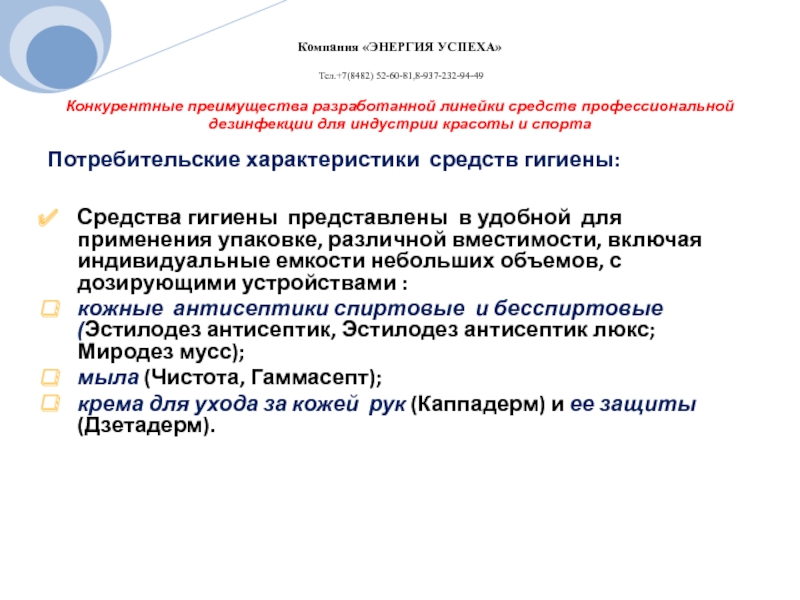 Компания «ЭНЕРГИЯ УСПЕХА»

Тел.+7(8482) 52-60-81,8-937-232-94-49

Конкурентные преимущества разработанной линейки средств профессиональной дезинфекции для индустрии красоты и спорта

Потребительские характеристики средств гигиены:

Средства гигиены представлены в удобной для применения упаковке, различной вместимости, включая индивидуальные емкости небольших объемов, с дозирующими устройствами :

кожные антисептики спиртовые и бесспиртовые (Эстилодез антисептик, Эстилодез антисептик люкс; Миродез мусс);

мыла (Чистота, Гаммасепт);

крема для ухода за кожей рук (Каппадерм) и ее защиты (Дзетадерм).